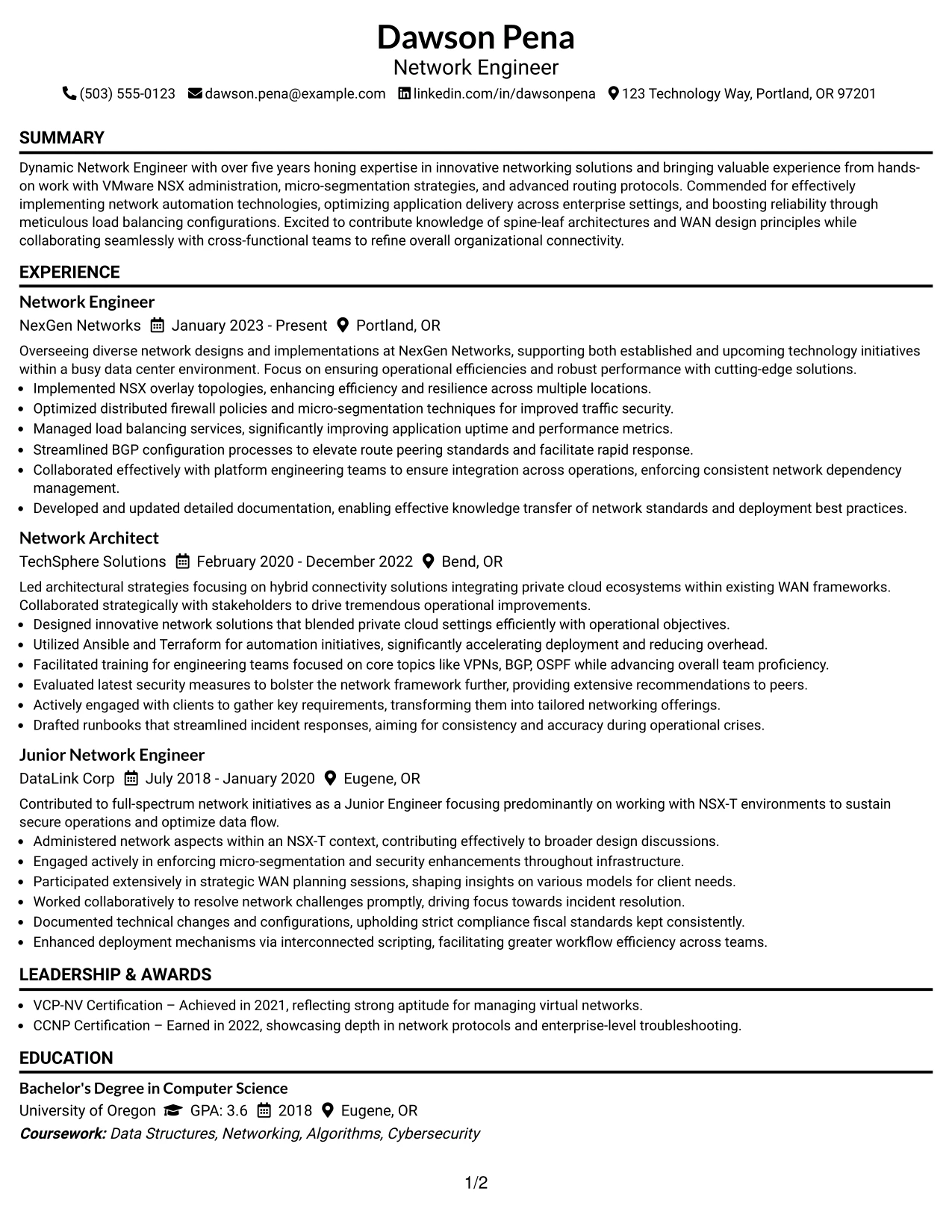 Dawson Pena
Network Engineer

(503) 555-0123 dawson.pena@example.com linkedin.com/in/dawsonpena 123 Technology Way, Portland, OR 97201

SUMMARY

Dynamic Network Engineer with over five years honing expertise in innovative networking solutions and bringing valuable experience from hands-on work with VMware NSX administration, micro-segmentation strategies, and advanced routing protocols. Commended for effectively implementing network automation technologies, optimizing application delivery across enterprise settings, and boosting reliability through meticulous load balancing configurations. Excited to contribute knowledge of spine-leaf architectures and WAN design principles while collaborating seamlessly with cross-functional teams to refine overall organizational connectivity.

EXPERIENCE

Network Engineer
NexGen Networks January 2023 - Present Portland, OR

Overseeing diverse network designs and implementations at NexGen Networks, supporting both established and upcoming technology initiatives within a busy data center environment. Focus on ensuring operational efficiencies and robust performance with cutting-edge solutions.
• Implemented NSX overlay topologies, enhancing efficiency and resilience across multiple locations.
• Optimized distributed firewall policies and micro-segmentation techniques for improved traffic security.
• Managed load balancing services, significantly improving application uptime and performance metrics.
• Streamlined BGP configuration processes to elevate route peering standards and facilitate rapid response.
• Collaborated effectively with platform engineering teams to ensure integration across operations, enforcing consistent network dependency management.
• Developed and updated detailed documentation, enabling effective knowledge transfer of network standards and deployment best practices.

Network Architect
TechSphere Solutions February 2020 - December 2022 Bend, OR

Led architectural strategies focusing on hybrid connectivity solutions integrating private cloud ecosystems within existing WAN frameworks. Collaborated strategically with stakeholders to drive tremendous operational improvements.
• Designed innovative network solutions that blended private cloud settings efficiently with operational objectives.
• Utilized Ansible and Terraform for automation initiatives, significantly accelerating deployment and reducing overhead.
• Facilitated training for engineering teams focused on core topics like VPNs, BGP, OSPF while advancing overall team proficiency.
• Evaluated latest security measures to bolster the network framework further, providing extensive recommendations to peers.
• Actively engaged with clients to gather key requirements, transforming them into tailored networking offerings.
• Drafted runbooks that streamlined incident responses, aiming for consistency and accuracy during operational crises.

Junior Network Engineer
DataLink Corp July 2018 - January 2020 Eugene, OR

Contributed to full-spectrum network initiatives as a Junior Engineer focusing predominantly on working with NSX-T environments to sustain secure operations and optimize data flow.
• Administered network aspects within an NSX-T context, contributing effectively to broader design discussions.
• Engaged actively in enforcing micro-segmentation and security enhancements throughout infrastructure.
• Participated extensively in strategic WAN planning sessions, shaping insights on various models for client needs.
• Worked collaboratively to resolve network challenges promptly, driving focus towards incident resolution.
• Documented technical changes and configurations, upholding strict compliance fiscal standards kept consistently.
• Enhanced deployment mechanisms via interconnected scripting, facilitating greater workflow efficiency across teams.

LEADERSHIP & AWARDS

• VCP-NV Certification – Achieved in 2021, reflecting strong aptitude for managing virtual networks.
• CCNP Certification – Earned in 2022, showcasing depth in network protocols and enterprise-level troubleshooting.

EDUCATION

Bachelor's Degree in Computer Science
University of Oregon GPA: 3.6 2018 Eugene, OR
Coursework: Data Structures, Networking, Algorithms, Cybersecurity

1/2